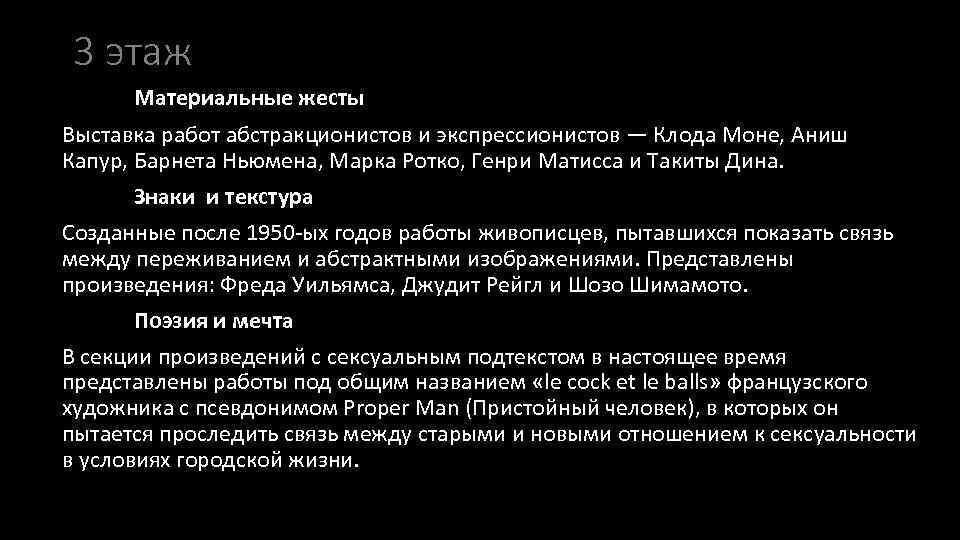 3 этаж

Материальные жесты

Выставка работ абстракционистов и экспрессионистов — Клода Моне, Аниш Капур, Барнета Ньюмена, Марка Ротко, Генри Матисса и Такиты Дина.

Знаки  и текстура

Созданные после 1950-ых годов работы живописцев, пытавшихся показать связь между переживанием и абстрактными изображениями. Представлены произведения: Фреда Уильямса, Джудит Рейгл и Шозо Шимамото.

Поэзия и мечта

В секции произведений с сексуальным подтекстом в настоящее время представлены работы под общим названием «le cock et le balls» французского художника с псевдонимом Proper Man (Пристойный человек), в которых он пытается проследить связь между старыми и новыми отношением к сексуальности в условиях городской жизни.